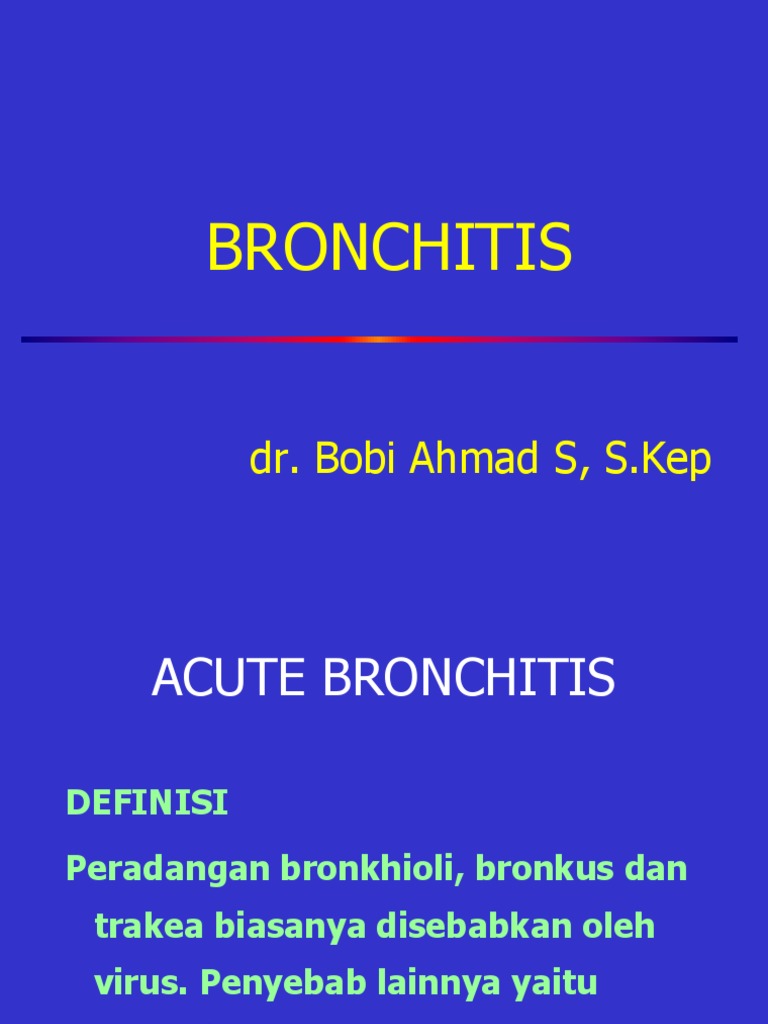 BRONCHITIS

dr. Bobi Ahmad S, S.Kep

ACUTE BRONCHITIS

DEFINISI

Peradangan bronkhioli, bronkus dan trakea biasanya disebabkan oleh virus. Penyebab lainnya yaitu